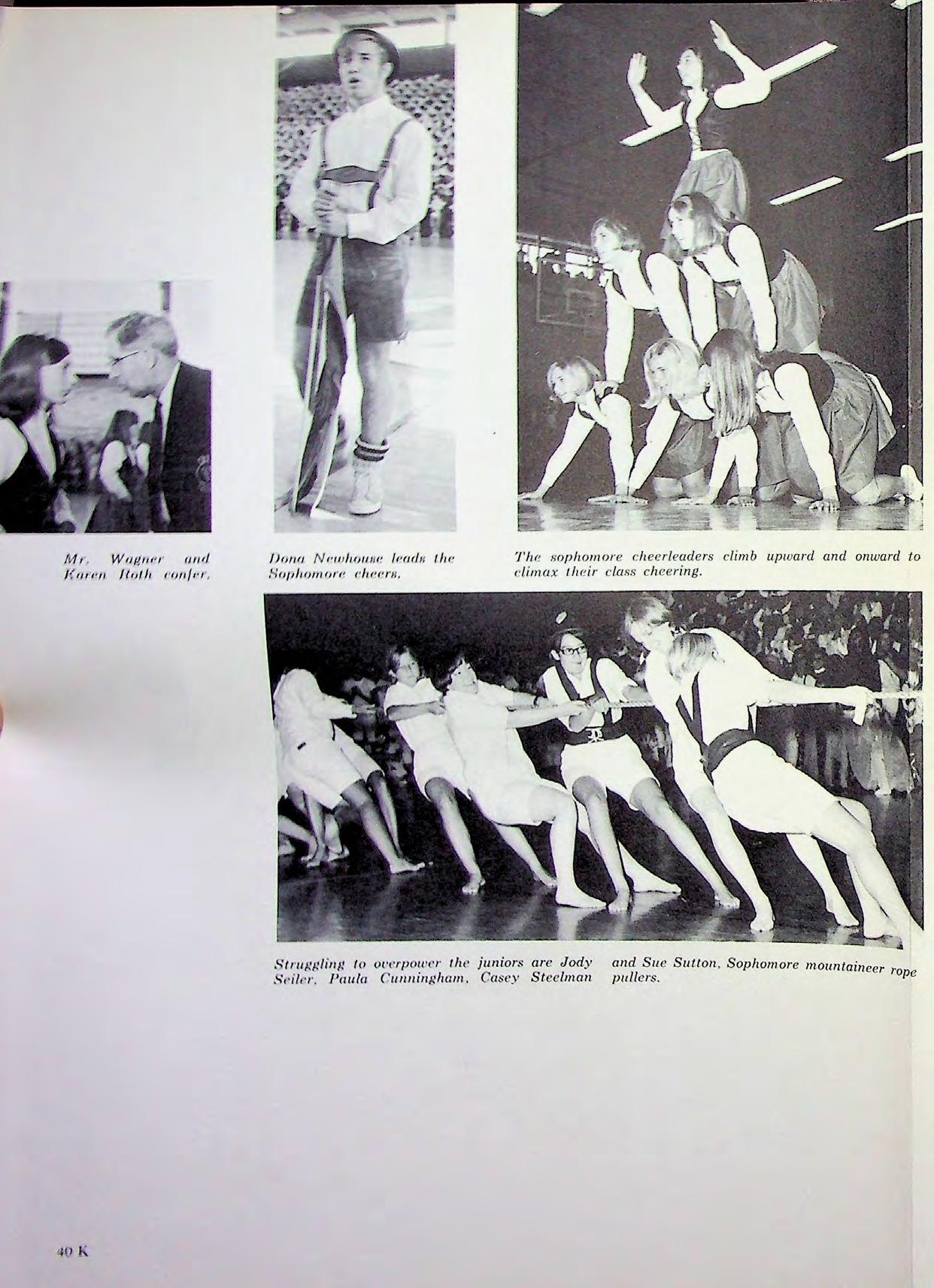 Mr. Wagner and Karen Roth confer.

Dona Newhouse leads the Sophomore cheers.

The sophomore cheerleaders climb upward and onward to climax their class cheering.

Struggling to overpower the juniors are Jody Seiler, Paula Cunningham, Casey Steelman

and Sue Sutton, Sophomore mountaineer rope pullers.

40 K